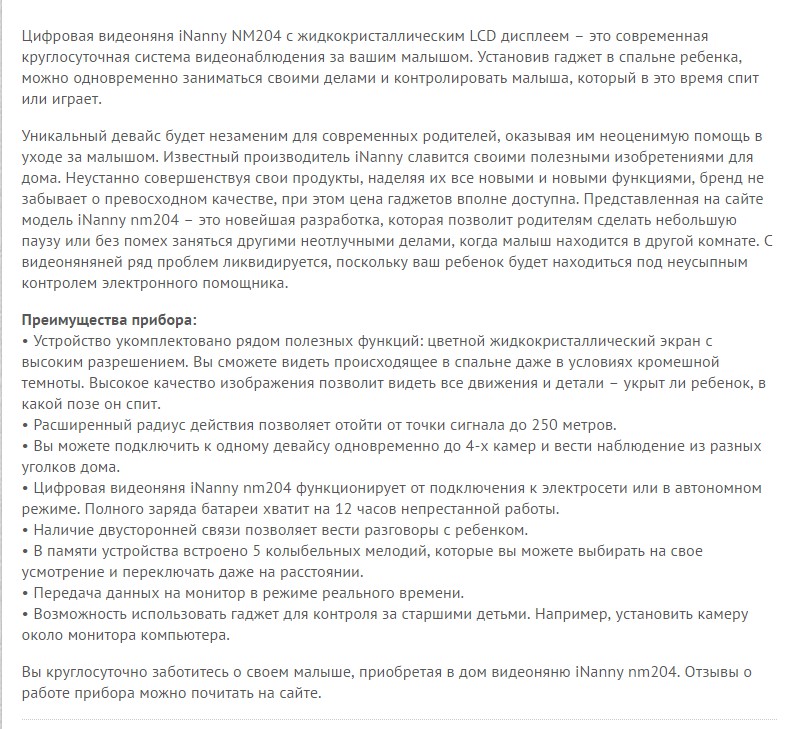 Цифровая видеоняня iNanny NM204 с жидкокристаллическим LCD дисплеем – это современная круглосуточная система видеонаблюдения за вашим малышом. Установив гаджет в спальне ребенка, можно одновременно заниматься своими делами и контролировать малыша, который в это время спит или играет.

Уникальный девайс будет незаменим для современных родителей, оказывая им неоценимую помощь в уходе за малышом. Известный производитель iNanny славится своими полезными изобретениями для дома. Неустанно совершенствуя свои продукты, наделяя их все новыми и новыми функциями, бренд не забывает о превосходном качестве, при этом цена гаджетов вполне доступна. Представленная на сайте модель iNanny nm204 – это новейшая разработка, которая позволит родителям сделать небольшую паузу или без помех заняться другими неотлучными делами, когда малыш находится в другой комнате. С видеоняняней ряд проблем ликвидируется, поскольку ваш ребенок будет находиться под неусыпным контролем электронного помощника.

**Преимущества прибора:**
• Устройство укомплектовано рядом полезных функций: цветной жидкокристаллический экран с высоким разрешением. Вы сможете видеть происходящее в спальне даже в условиях кромешной темноты. Высокое качество изображения позволит видеть все движения и детали – укрыт ли ребенок, в какой позе он спит.
• Расширенный радиус действия позволяет отойти от точки сигнала до 250 метров.
• Вы можете подключить к одному девайсу одновременно до 4-х камер и вести наблюдение из разных уголков дома.
• Цифровая видеоняня iNanny nm204 функционирует от подключения к электросети или в автономном режиме. Полного заряда батареи хватит на 12 часов непрестанной работы.
• Наличие двусторонней связи позволяет вести разговоры с ребенком.
• В памяти устройства встроено 5 колыбельных мелодий, которые вы можете выбирать на свое усмотрение и переключать даже на расстоянии.
• Передача данных на монитор в режиме реального времени.
• Возможность использовать гаджет для контроля за старшими детьми. Например, установить камеру около монитора компьютера.

Вы круглосуточно заботитесь о своем малыше, приобретая в дом видеоняню iNanny nm204. Отзывы о работе прибора можно почитать на сайте.